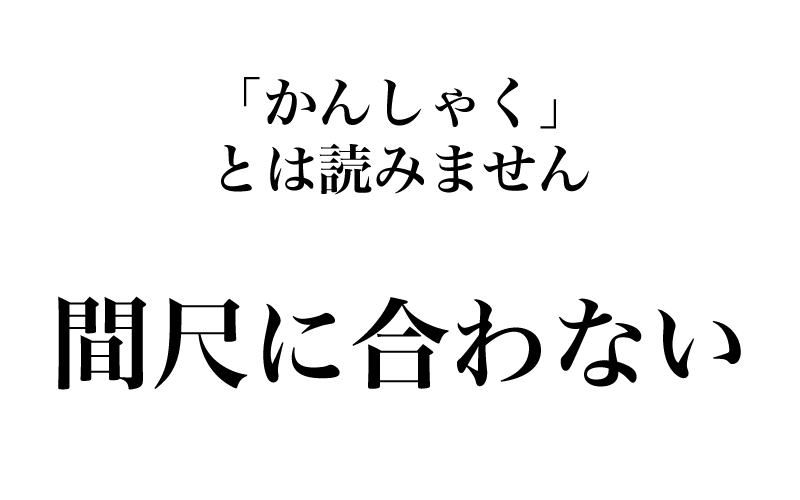 「かんしゃく」
とは読みません

間尺に合わない